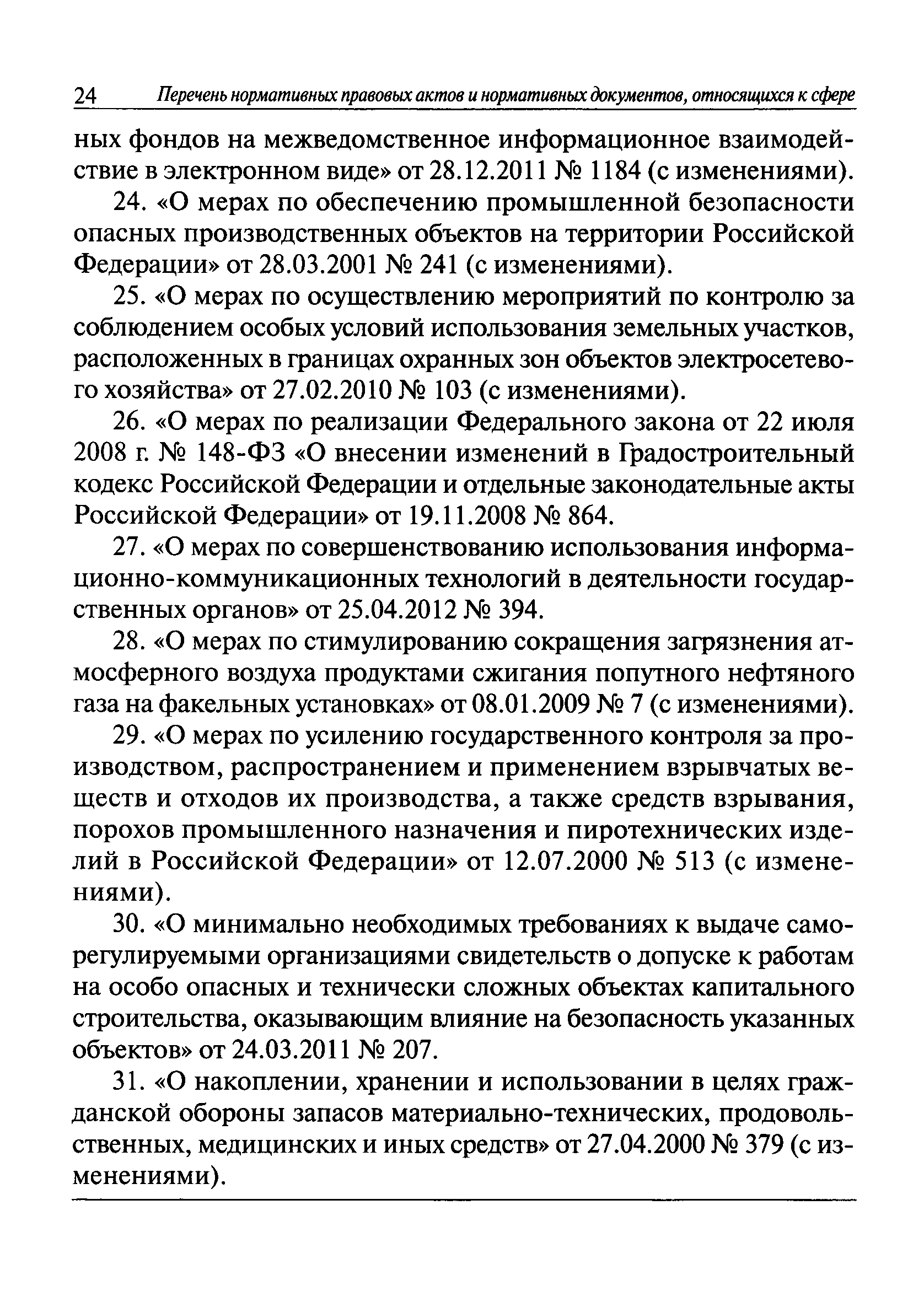 24 Перечень нормативных правовых актов и нормативных документов, относящихся к сфере

ных фондов на межведомственное информационное взаимодействие в электронном виде» от 28.12.2011 № 1184 (с изменениями).

24. «О мерах по обеспечению промышленной безопасности опасных производственных объектов на территории Российской Федерации» от 28.03.2001 № 241 (с изменениями).

25. «О мерах по осуществлению мероприятий по контролю за соблюдением особых условий использования земельных участков, расположенных в границах охранных зон объектов электросетевого хозяйства» от 27.02.2010 № 103 (с изменениями).

26. «О мерах по реализации Федерального закона от 22 июля 2008 г. № 148-ФЗ «О внесении изменений в Градостроительный кодекс Российской Федерации и отдельные законодательные акты Российской Федерации» от 19.11.2008 № 864.

27. «О мерах по совершенствованию использования информационно-коммуникационных технологий в деятельности государственных органов» от 25.04.2012 № 394.

28. «О мерах по стимулированию сокращения загрязнения атмосферного воздуха продуктами сжигания попутного нефтяного газа на факельных установках» от 08.01.2009 № 7 (с изменениями).

29. «О мерах по усилению государственного контроля за производством, распространением и применением взрывчатых веществ и отходов их производства, а также средств взрывания, порохов промышленного назначения и пиротехнических изделий в Российской Федерации» от 12.07.2000 № 513 (с изменениями).

30. «О минимально необходимых требованиях к выдаче саморегулируемыми организациями свидетельств о допуске к работам на особо опасных и технически сложных объектах капитального строительства, оказывающим влияние на безопасность указанных объектов» от 24.03.2011 № 207.

31. «О накоплении, хранении и использовании в целях гражданской обороны запасов материально-технических, продовольственных, медицинских и иных средств» от 27.04.2000 № 379 (с изменениями).